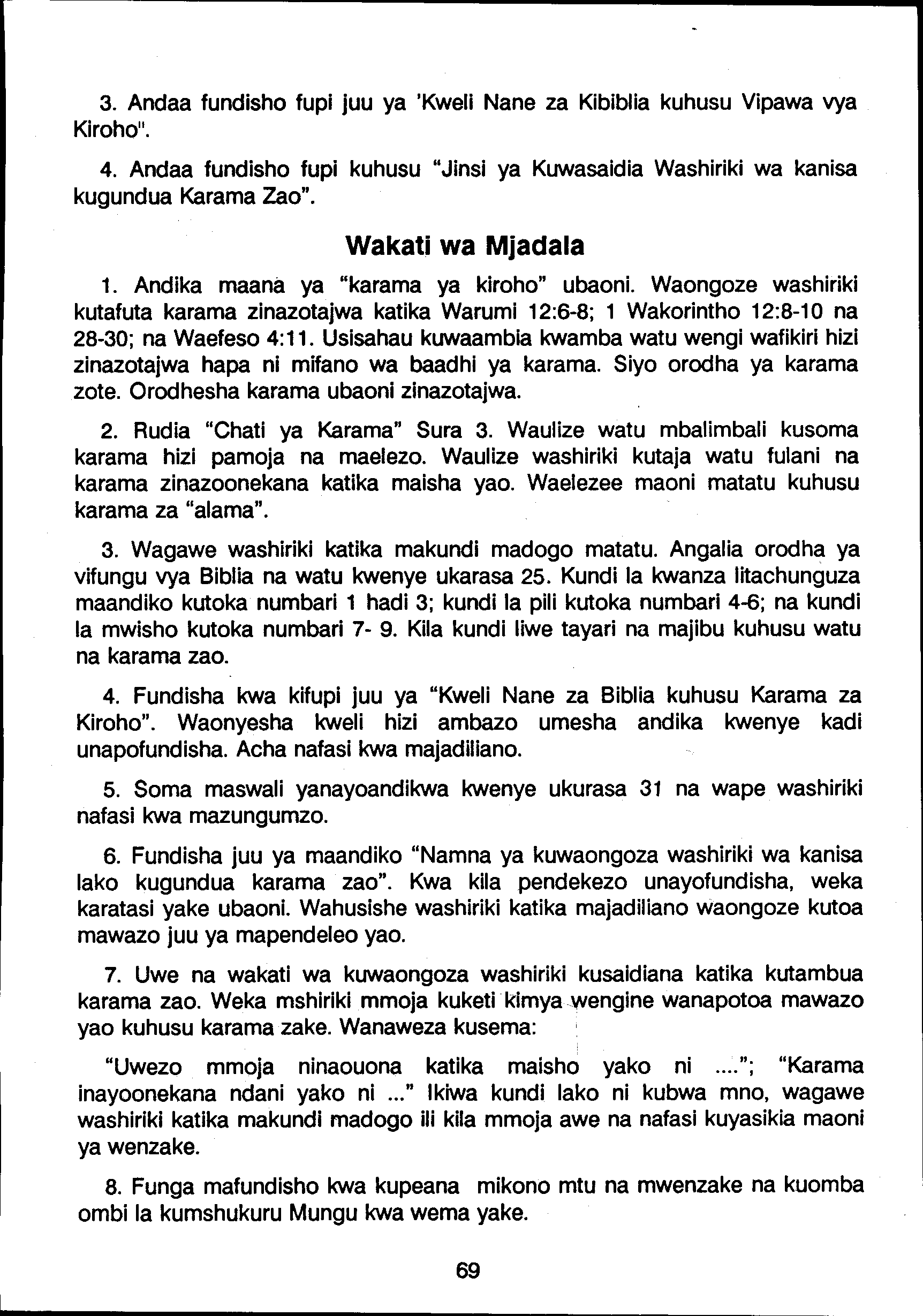 3. Andaa fundisho fupi juu ya 'Kweli Nane za Kibiblia kuhusu Vipawa vya Kiroho".

4. Andaa fundisho fupi kuhusu "Jinsi ya Kuwasaidia Washiriki wa kanisa kugundua Karama Zao".

Wakati wa Mjadala

1. Andika maana ya "karama ya kiroho" ubaoni. Waongoze washiriki kutafuta karama zinazotajwa katika Warumi 12:6-8; 1 Wakorintho 12:8-10 na 28-30; na Waefeso 4:11. Usisahau kuwaambia kwamba watu wengi wafikiri hizi zinazotajwa hapa ni mifano wa baadhi ya karama. Siyo orodha ya karama zote. Orodhesha karama ubaoni zinazotajwa.

2. Rudia "Chati ya Karama" Sura 3. Waulize watu mbalimbali kusoma karama hizi pamoja na maelezo. Waulize washiriki kutaja watu fulani na karama zinazoonekana katika maisha yao. Waelezee maoni matatu kuhusu karama za "alama".

3. Wagawe washiriki katika makundi madogo matatu. Angalia orodha ya vifungu vya Biblia na watu kwenye ukarasa 25. Kundi la kwanza litachunguza maandiko kutoka numbari 1 hadi 3; kundi la pili kutoka numbari 4-6; na kundi la mwisho kutoka numbari 7- 9. Kila kundi liwe tayari na majibu kuhusu watu na karama zao.

4. Fundisha kwa kifupi juu ya "Kweli Nane za Biblia kuhusu Karama za Kiroho". Waonyesha kweli hizi ambazo umesha andika kwenye kadi unapofundisha. Acha nafasi kwa majadiliano.

5. Soma maswali yanayoandikwa kwenye ukurasa 31 na wape washiriki nafasi kwa mazungumzo.

6. Fundisha juu ya maandiko "Namna ya kuwaongoza washiriki wa kanisa lako kugundua karama zao". Kwa kila pendekezo unayofundisha, weka karatasi yake ubaoni. Wahusishe washiriki katika majadiliano waongoze kutoa mawazo juu ya mapendeleo yao.

7. Uwe na wakati wa kuwaongoza washiriki kusaidiana katika kutambua karama zao. Weka mshiriki mmoja kuketi kimya wengine wanapotoa mawazo yao kuhusu karama zake. Wanaweza kusema:

"Uwezo mmoja ninaouona katika maisho yako ni ...."; "Karama inayoonekana ndani yako ni ..." Ikiwa kundi lako ni kubwa mno, wagawe washiriki katika makundi madogo ili kila mmoja awe na nafasi kuyasikia maoni ya wenzake.

8. Funga mafundisho kwa kupeana mikono mtu na mwenzake na kuomba ombi la kumshukuru Mungu kwa wema yake.

69